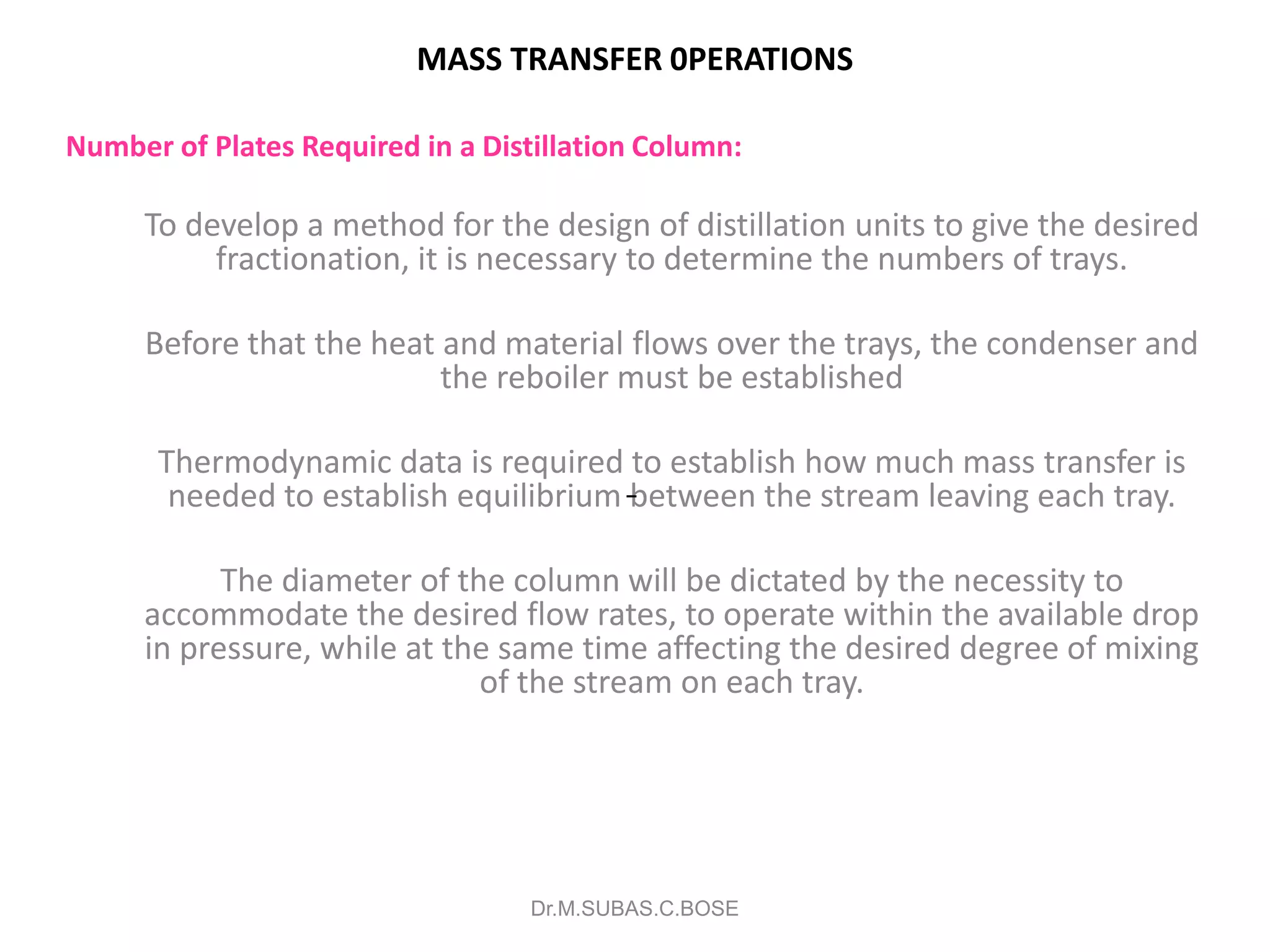 MASS TRANSFER 0PERATIONS

Number of Plates Required in a Distillation Column:

To develop a method for the design of distillation units to give the desired fractionation, it is necessary to determine the numbers of trays.

Before that the heat and material flows over the trays, the condenser and the reboiler must be established

Thermodynamic data is required to establish how much mass transfer is needed to establish equilibrium between the stream leaving each tray.

The diameter of the column will be dictated by the necessity to accommodate the desired flow rates, to operate within the available drop in pressure, while at the same time affecting the desired degree of mixing of the stream on each tray.

Dr.M.SUBAS.C.BOSE